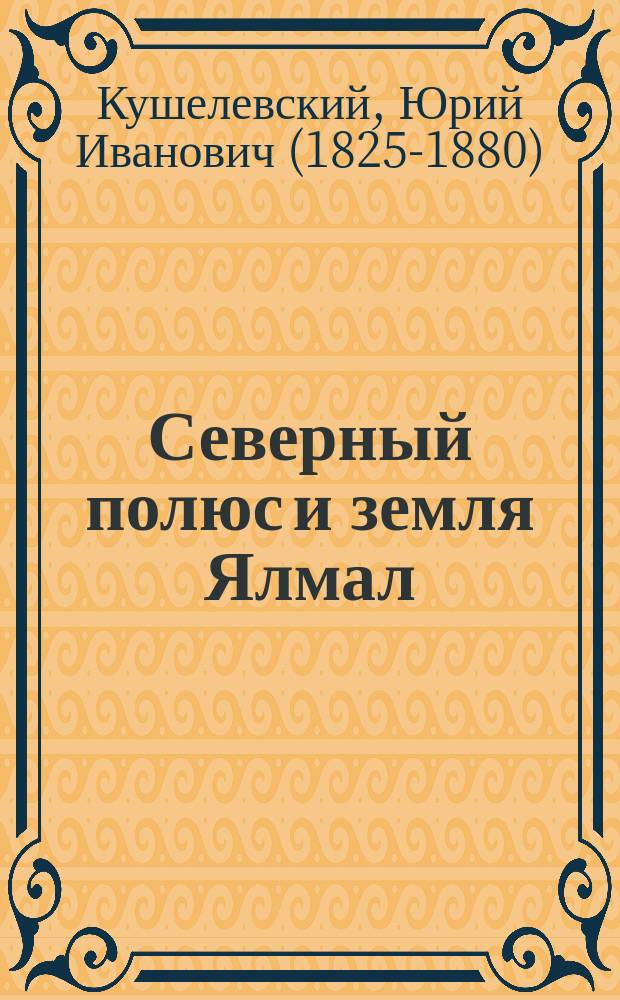 Кушелевский, Юрий Иванович (1825-1880)

Северный полюс и земля Ялмал